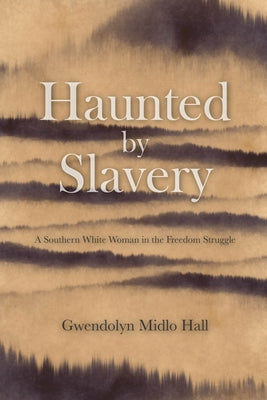 Haunted
by
Slavery

A Southern White Woman in the Freedom Struggle

Gwendolyn Midlo Hall